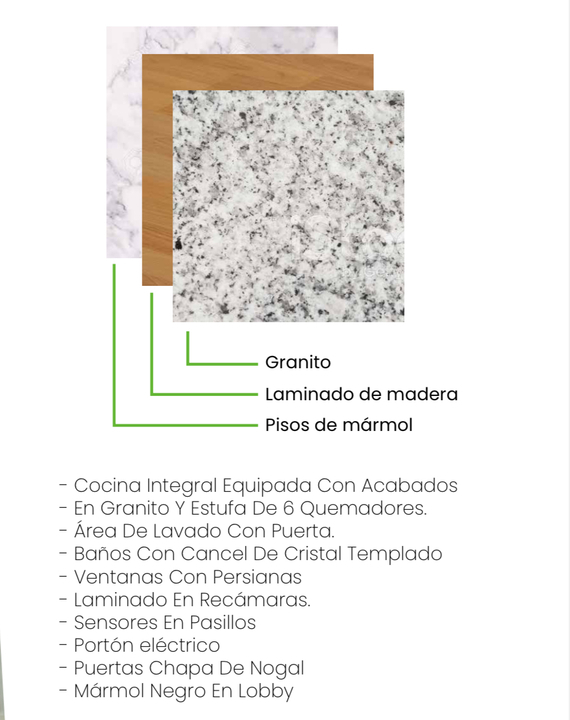 Granito
Laminado de madera
Pisos de mármol

- Cocina Integral Equipada Con Acabados
- En Granito Y Estufa De 6 Quemadores.
- Área De Lavado Con Puerta.
- Baños Con Cancel De Cristal Templado
- Ventanas Con Persianas
- Laminado En Recámaras.
- Sensores En Pasillos
- Portón eléctrico
- Puertas Chapa De Nogal
- Mármol Negro En Lobby